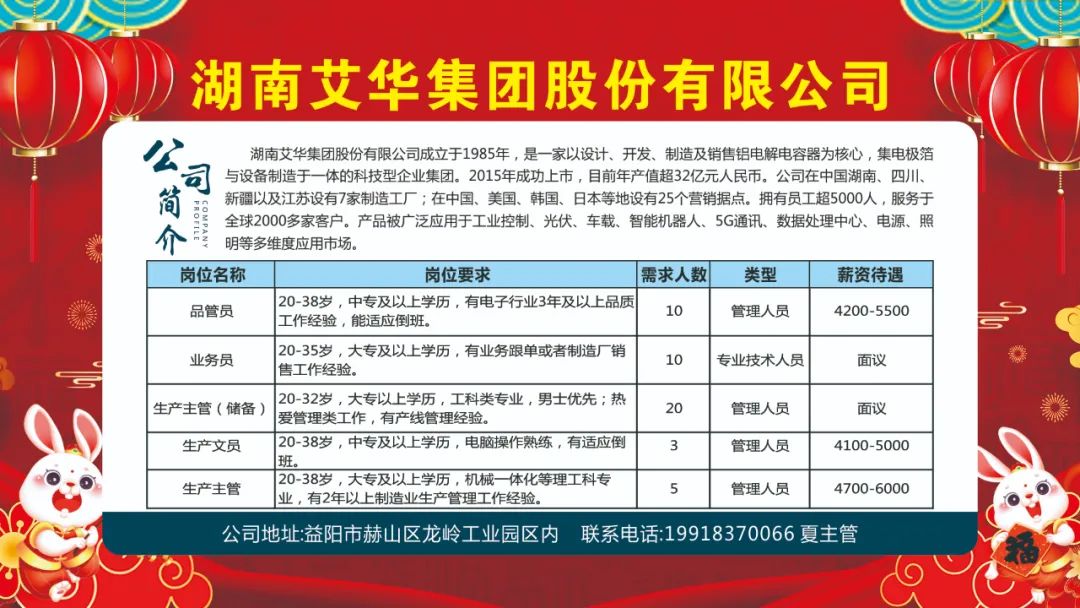 湖南艾华集团股份有限公司

公司简介
COMPANY PROFILE

湖南艾华集团股份有限公司成立于1985年，是一家以设计、开发、制造及销售铝电解电容器为核心，集电极箔与设备制造于一体的科技型企业集团。2015年成功上市，目前年产值超32亿元人民币。公司在中国湖南、四川、新疆以及江苏设有7家制造工厂；在中国、美国、韩国、日本等地设有25个营销据点。拥有员工超5000人，服务于全球2000多家客户。产品被广泛应用于工业控制、光伏、车载、智能机器人、5G通讯、数据处理中心、电源、照明等多维度应用市场。

| 岗位名称 | 岗位要求 | 需求人数 | 类型 | 薪资待遇 |
|---|---|---|---|---|
| 品管员 | 20-38岁，中专及以上学历，有电子行业3年及以上品质工作经验，能适应倒班。 | 10 | 管理人员 | 4200-5500 |
| 业务员 | 20-35岁，大专及以上学历，有业务跟单或者制造厂销售工作经验。 | 10 | 专业技术人员 | 面议 |
| 生产主管（储备） | 20-32岁，大专以上学历，工科类专业，男士优先；热爱管理类工作，有产线管理经验。 | 20 | 管理人员 | 面议 |
| 生产文员 | 20-38岁，中专及以上学历，电脑操作熟练，有适应倒班。 | 3 | 管理人员 | 4100-5000 |
| 生产主管 | 20-38岁，大专及以上学历，机械一体化等理工科专业，有2年以上制造业生产管理工作经验。 | 5 | 管理人员 | 4700-6000 |

公司地址:益阳市赫山区龙岭工业园区内　联系电话:19918370066 夏主管

福